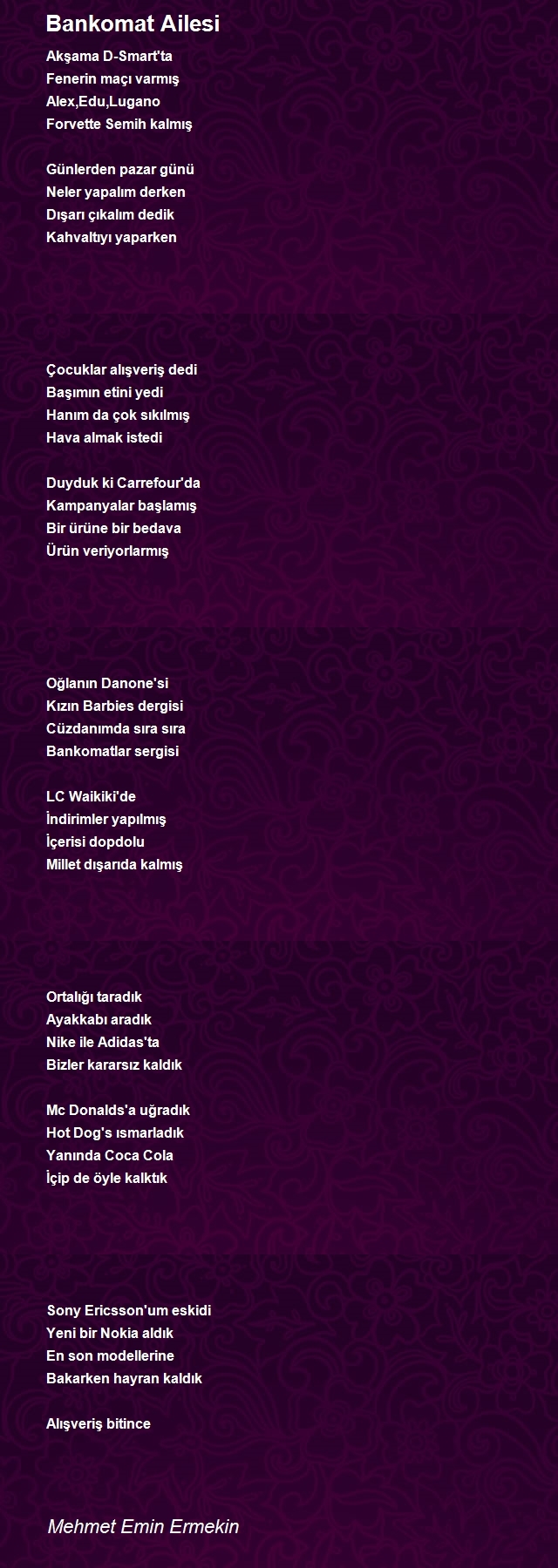 Bankomat Ailesi

Akşama D-Smart'ta
Fenerin maçı varmış
Alex,Edu,Lugano
Forvette Semih kalmış

Günlerden pazar günü
Neler yapalım derken
Dışarı çıkalım dedik
Kahvaltıyı yaparken

Çocuklar alışveriş dedi
Başımın etini yedi
Hanım da çok sıkılmış
Hava almak istedi

Duyduk ki Carrefour'da
Kampanyalar başlamış
Bir ürüne bir bedava
Ürün veriyorlarmış

Oğlanın Danone'si
Kızın Barbies dergisi
Cüzdanımda sıra sıra
Bankomatlar sergisi

LC Waikiki'de
İndirimler yapılmış
İçerisi dopdolu
Millet dışarıda kalmış

Ortalığı taradık
Ayakkabı aradık
Nike ile Adidas'ta
Bizler kararsız kaldık

Mc Donalds'a uğradık
Hot Dog's ısmarladık
Yanında Coca Cola
İçip de öyle kalktık

Sony Ericsson'um eskidi
Yeni bir Nokia aldık
En son modellerine
Bakarken hayran kaldık

Alışveriş bitince

Mehmet Emin Ermekin